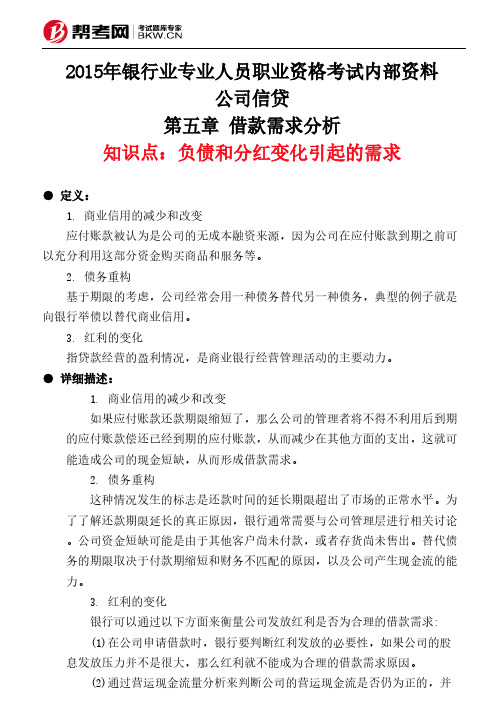 帮考网
考试题库专家
BKW.CN

2015年银行业专业人员职业资格考试内部资料
公司信贷
第五章 借款需求分析
知识点：负债和分红变化引起的需求

● 定义：

1. 商业信用的减少和改变

应付账款被认为是公司的无成本融资来源，因为公司在应付账款到期之前可以充分利用这部分资金购买商品和服务等。

2. 债务重构

基于期限的考虑，公司经常会用一种债务替代另一种债务，典型的例子就是向银行举债以替代商业信用。

3. 红利的变化

指贷款经营的盈利情况，是商业银行经营管理活动的主要动力。

● 详细描述：

1. 商业信用的减少和改变

如果应付账款还款期限缩短了，那么公司的管理者将不得不利用后到期的应付账款偿还已经到期的应付账款，从而减少在其他方面的支出，这就可能造成公司的现金短缺，从而形成借款需求。

2. 债务重构

这种情况发生的标志是还款时间的延长期限超出了市场的正常水平。为了了解还款期限延长的真正原因，银行通常需要与公司管理层进行相关讨论。公司资金短缺可能是由于其他客户尚未付款，或者存货尚未售出。替代债务的期限取决于付款期缩短和财务不匹配的原因，以及公司产生现金流的能力。

3. 红利的变化

银行可以通过以下方面来衡量公司发放红利是否为合理的借款需求：

(1)在公司申请借款时，银行要判断红利发放的必要性，如果公司的股息发放压力并不是很大，那么红利就不能成为合理的借款需求原因。

(2)通过营运现金流量分析来判断公司的营运现金流是否仍为正的，并